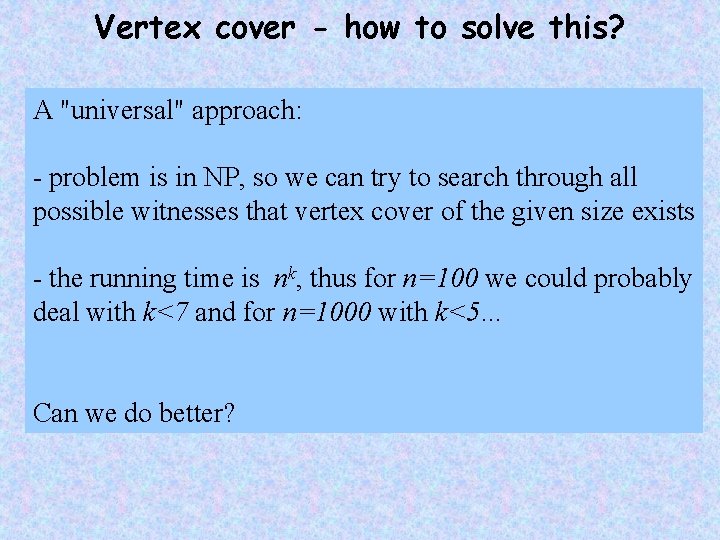 Vertex cover - how to solve this?

A "universal" approach:

- problem is in NP, so we can try to search through all possible witnesses that vertex cover of the given size exists

- the running time is $n^k$, thus for $n=100$ we could probably deal with $k<7$ and for $n=1000$ with $k<5$...

Can we do better?